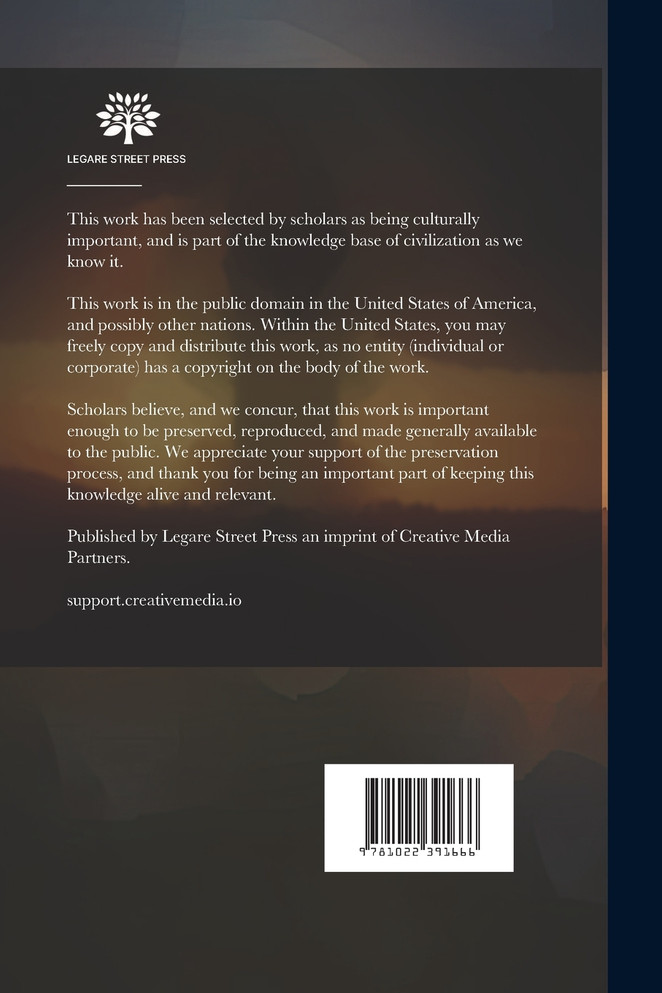 LEGARE STREET PRESS

This work has been selected by scholars as being culturally important, and is part of the knowledge base of civilization as we know it.

This work is in the public domain in the United States of America, and possibly other nations. Within the United States, you may freely copy and distribute this work, as no entity (individual or corporate) has a copyright on the body of the work.

Scholars believe, and we concur, that this work is important enough to be preserved, reproduced, and made generally available to the public. We appreciate your support of the preservation process, and thank you for being an important part of keeping this knowledge alive and relevant.

Published by Legare Street Press an imprint of Creative Media Partners.

support.creativemedia.io

9 781022 391666